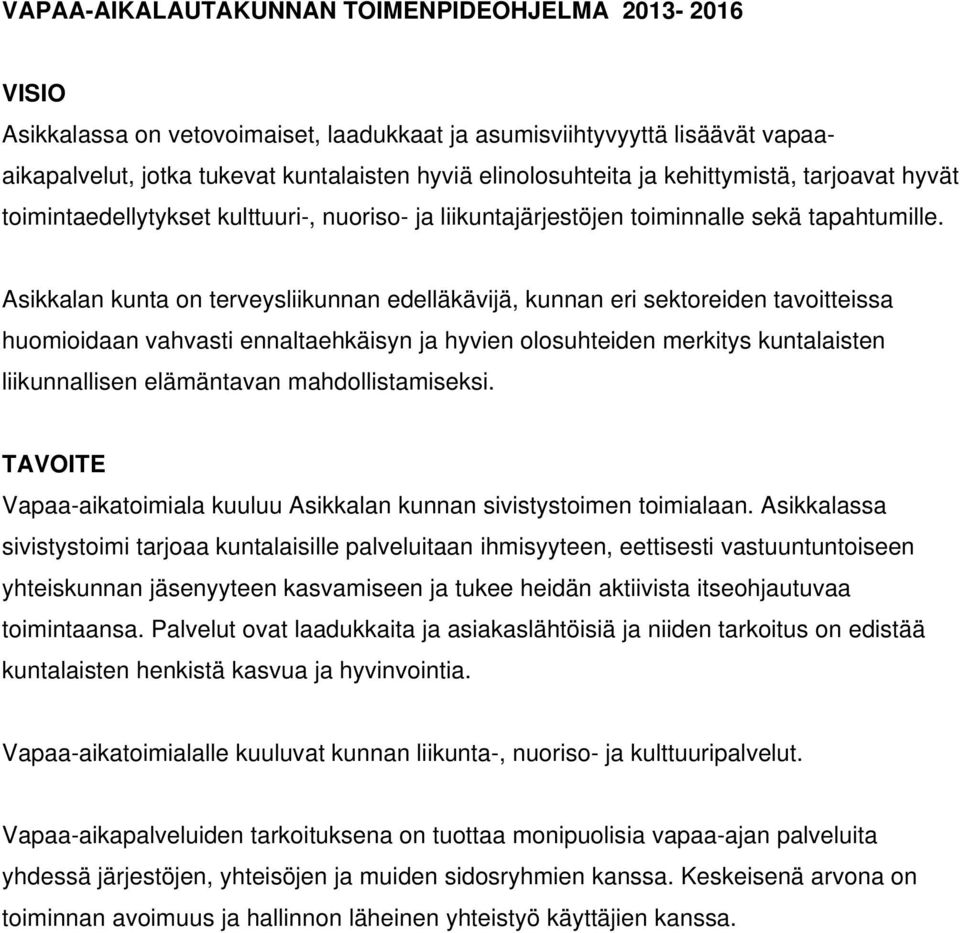 VAPAA-AIKALAUTAKUNNAN TOIMENPIDEOHJELMA 2013- 2016

VISIO

Asikkalassa on vetovoimaiset, laadukkaat ja asumisviihtyvyyttä lisäävät vapaa-aikapalvelut, jotka tukevat kuntalaisten hyviä elinolosuhteita ja kehittymistä, tarjoavat hyvät toimintaedellytykset kulttuuri-, nuoriso- ja liikuntajärjestöjen toiminnalle sekä tapahtumille.

Asikkalan kunta on terveysliikunnan edelläkävijä, kunnan eri sektoreiden tavoitteissa huomioidaan vahvasti ennaltaehkäisyn ja hyvien olosuhteiden merkitys kuntalaisten liikunnallisen elämäntavan mahdollistamiseksi.

TAVOITE

Vapaa-aikatoimiala kuuluu Asikkalan kunnan sivistystoimen toimialaan. Asikkalassa sivistystoimi tarjoaa kuntalaisille palveluitaan ihmisyyteen, eettisesti vastuuntuntoiseen yhteiskunnan jäsenyyteen kasvamiseen ja tukee heidän aktiivista itseohjautuvaa toimintaansa. Palvelut ovat laadukkaita ja asiakaslähtöisiä ja niiden tarkoitus on edistää kuntalaisten henkistä kasvua ja hyvinvointia.

Vapaa-aikatoimialalle kuuluvat kunnan liikunta-, nuoriso- ja kulttuuripalvelut.

Vapaa-aikapalveluiden tarkoituksena on tuottaa monipuolisia vapaa-ajan palveluita yhdessä järjestöjen, yhteisöjen ja muiden sidosryhmien kanssa. Keskeisenä arvona on toiminnan avoimuus ja hallinnon läheinen yhteistyö käyttäjien kanssa.